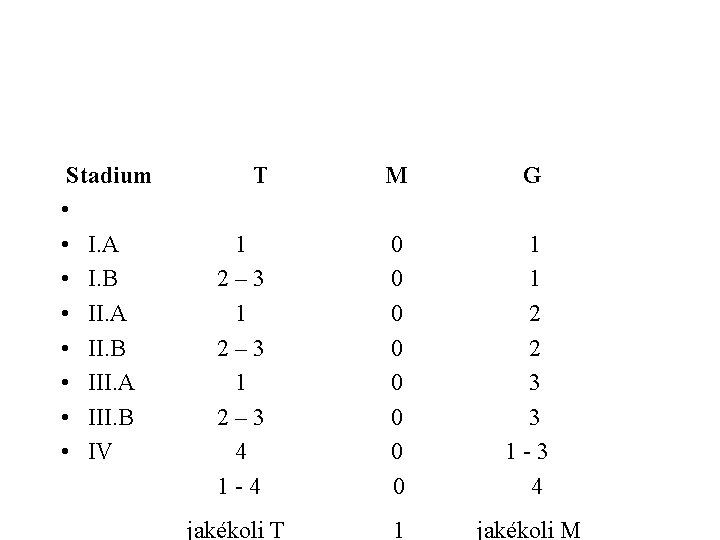 | Stadium | T | M | G |
|---|---|---|---|
| • | | | |
| • I.A | 1 | 0 | 1 |
| • I.B | 2 – 3 | 0 | 1 |
| • II.A | 1 | 0 | 2 |
| • II.B | 2 – 3 | 0 | 2 |
| • III.A | 1 | 0 | 3 |
| • III.B | 2 – 3 | 0 | 3 |
| • IV | 4 | 0 | 1 - 3 |
| | 1 - 4 | 0 | 4 |
| | jakékoli T | 1 | jakékoli M |